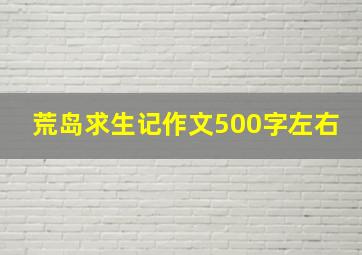 荒岛求生记作文500字左右